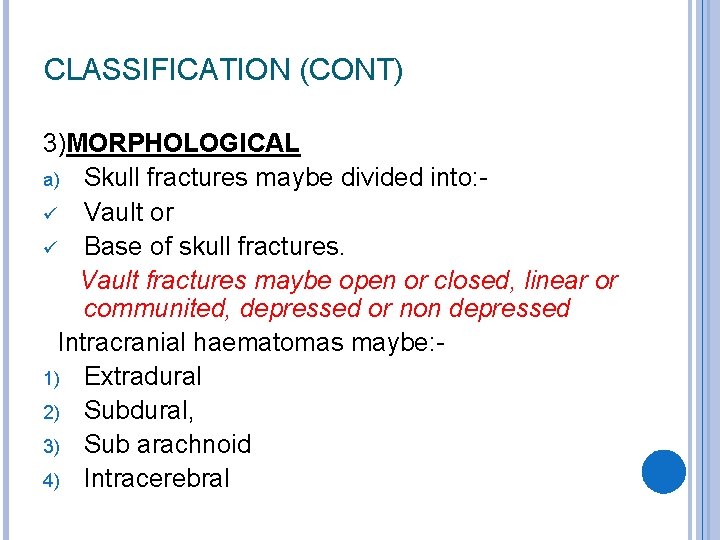 CLASSIFICATION (CONT)

3)MORPHOLOGICAL

a) Skull fractures maybe divided into:-

✓ Vault or

✓ Base of skull fractures.

Vault fractures maybe open or closed, linear or communited, depressed or non depressed

Intracranial haematomas maybe:-

1) Extradural
2) Subdural,
3) Sub arachnoid
4) Intracerebral